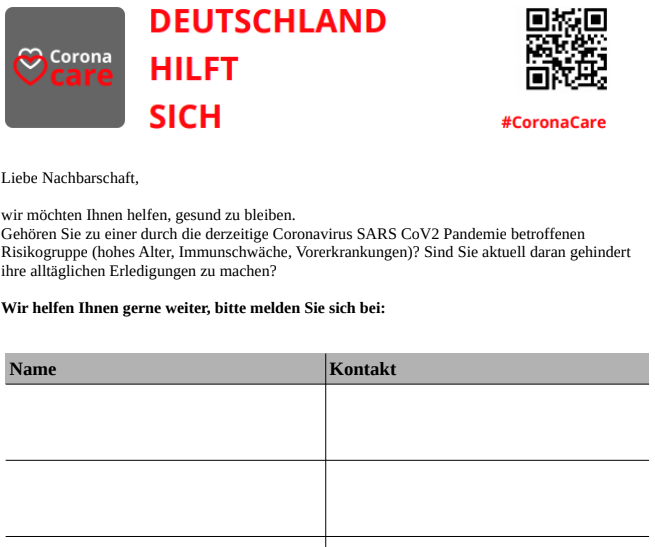 Corona
care

DEUTSCHLAND
HILFT
SICH

#CoronaCare

Liebe Nachbarschaft,

wir möchten Ihnen helfen, gesund zu bleiben.
Gehören Sie zu einer durch die derzeitige Coronavirus SARS CoV2 Pandemie betroffenen Risikogruppe (hohes Alter, Immunschwäche, Vorerkrankungen)? Sind Sie aktuell daran gehindert ihre alltäglichen Erledigungen zu machen?

Wir helfen Ihnen gerne weiter, bitte melden Sie sich bei:

| Name | Kontakt |
|---|---|
| | |
| | |